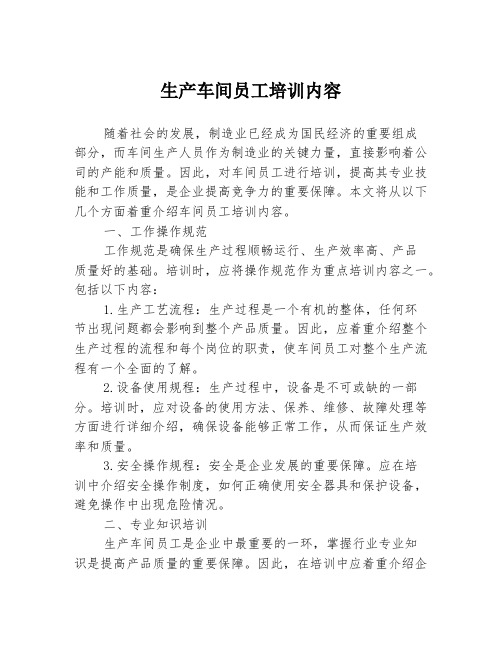 生产车间员工培训内容

随着社会的发展，制造业已经成为国民经济的重要组成部分，而车间生产人员作为制造业的关键力量，直接影响着公司的产能和质量。因此，对车间员工进行培训，提高其专业技能和工作质量，是企业提高竞争力的重要保障。本文将从以下几个方面着重介绍车间员工培训内容。

一、工作操作规范

工作规范是确保生产过程顺畅运行、生产效率高、产品质量好的基础。培训时，应将操作规范作为重点培训内容之一。包括以下内容：

1.生产工艺流程：生产过程是一个有机的整体，任何环节出现问题都会影响到整个产品质量。因此，应着重介绍整个生产过程的流程和每个岗位的职责，使车间员工对整个生产流程有一个全面的了解。

2.设备使用规程：生产过程中，设备是不可或缺的一部分。培训时，应对设备的使用方法、保养、维修、故障处理等方面进行详细介绍，确保设备能够正常工作，从而保证生产效率和质量。

3.安全操作规程：安全是企业发展的重要保障。应在培训中介绍安全操作制度，如何正确使用安全器具和保护设备，避免操作中出现危险情况。

二、专业知识培训

生产车间员工是企业中最重要的一环，掌握行业专业知识是提高产品质量的重要保障。因此，在培训中应着重介绍企